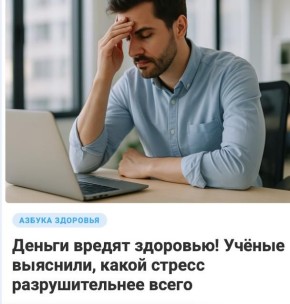 АЗБУКА ЗДОРОВЬЯ

Деньги вредят здоровью! Учёные выяснили, какой стресс разрушительнее всего